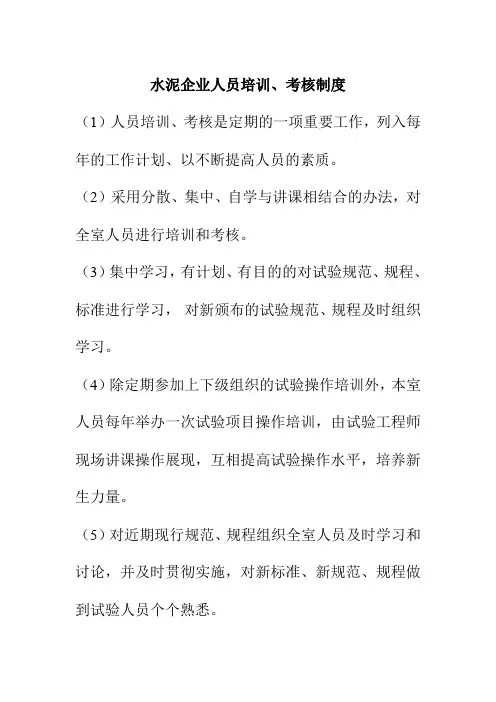 水泥企业人员培训、考核制度

（1）人员培训、考核是定期的一项重要工作，列入每年的工作计划、以不断提高人员的素质。

（2）采用分散、集中、自学与讲课相结合的办法，对全室人员进行培训和考核。

（3）集中学习，有计划、有目的的对试验规范、规程、标准进行学习， 对新颁布的试验规范、规程及时组织学习。

（4）除定期参加上下级组织的试验操作培训外，本室人员每年举办一次试验项目操作培训，由试验工程师现场讲课操作展现，互相提高试验操作水平，培养新生力量。

（5）对近期现行规范、规程组织全室人员及时学习和讨论，并及时贯彻实施，对新标准、新规范、规程做到试验人员个个熟悉。